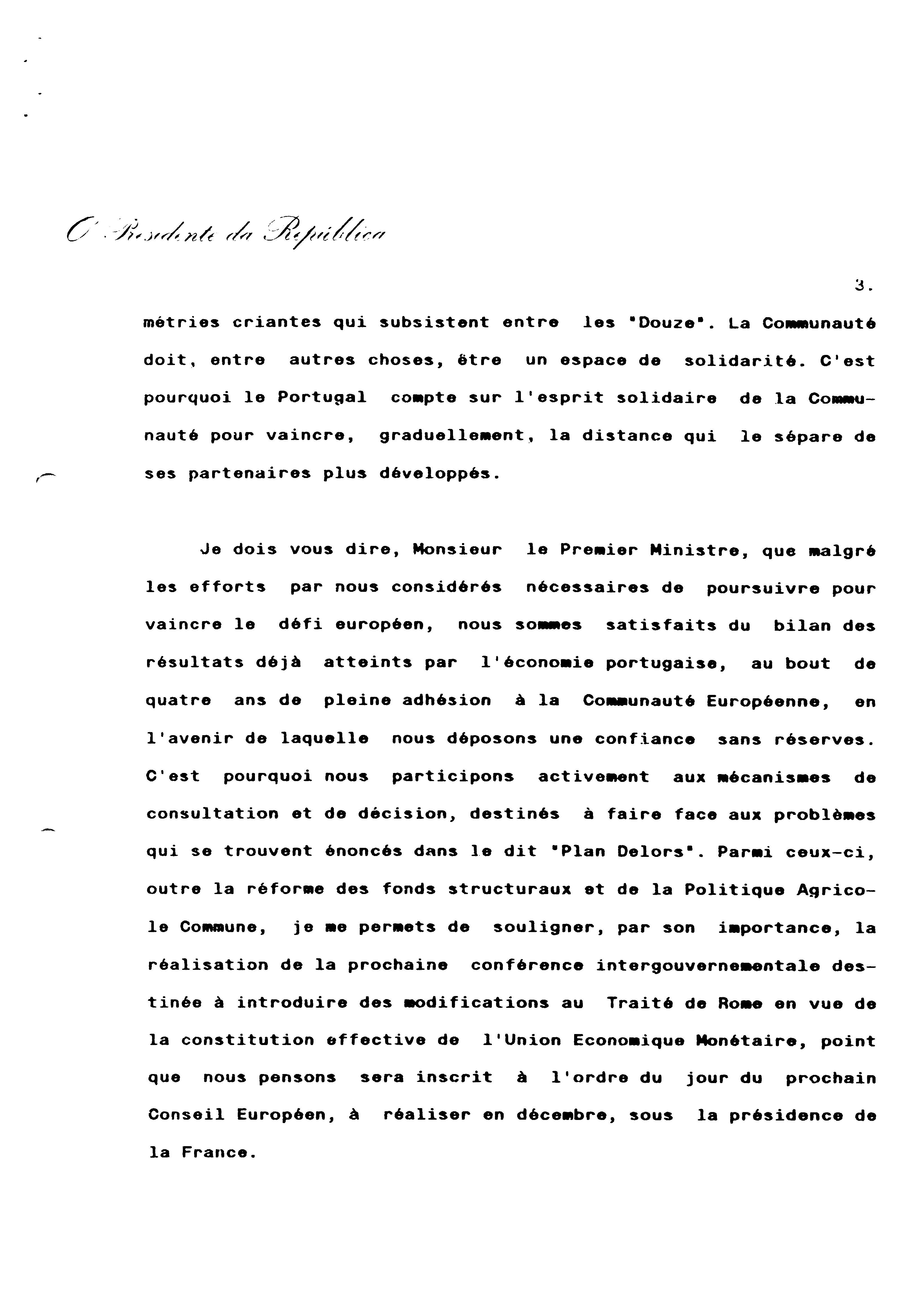 O Presidente da República

3.

métries criantes qui subsistent entre les "Douze". La Communauté doit, entre autres choses, être un espace de solidarité. C'est pourquoi le Portugal compte sur l'esprit solidaire de la Communauté pour vaincre, graduellement, la distance qui le sépare de ses partenaires plus développés.

Je dois vous dire, Monsieur le Premier Ministre, que malgré les efforts par nous considérés nécessaires de poursuivre pour vaincre le défi européen, nous sommes satisfaits du bilan des résultats déjà atteints par l'économie portugaise, au bout de quatre ans de pleine adhésion à la Communauté Européenne, en l'avenir de laquelle nous déposons une confiance sans réserves. C'est pourquoi nous participons activement aux mécanismes de consultation et de décision, destinés à faire face aux problèmes qui se trouvent énoncés dans le dit "Plan Delors". Parmi ceux-ci, outre la réforme des fonds structuraux et de la Politique Agricole Commune, je me permets de souligner, par son importance, la réalisation de la prochaine conférence intergouvernementale destinée à introduire des modifications au Traité de Rome en vue de la constitution effective de l'Union Economique Monétaire, point que nous pensons sera inscrit à l'ordre du jour du prochain Conseil Européen, à réaliser en décembre, sous la présidence de la France.